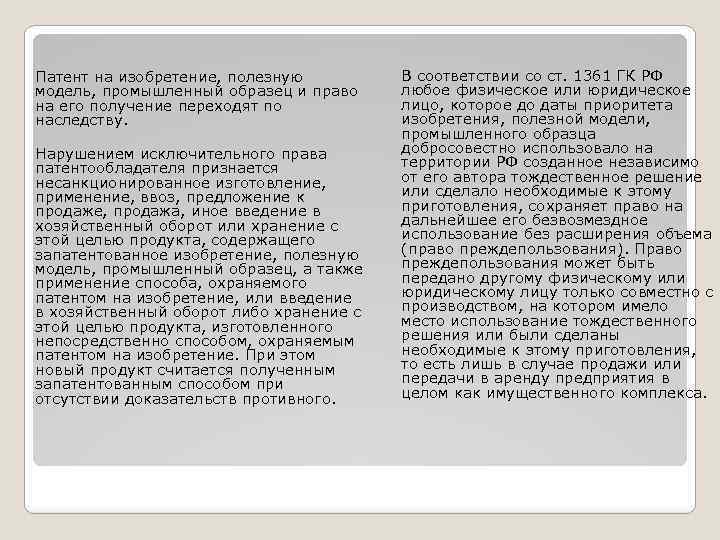 Патент на изобретение, полезную модель, промышленный образец и право на его получение переходят по наследству.

Нарушением исключительного права патентообладателя признается несанкционированное изготовление, применение, ввоз, предложение к продаже, продажа, иное введение в хозяйственный оборот или хранение с этой целью продукта, содержащего запатентованное изобретение, полезную модель, промышленный образец, а также применение способа, охраняемого патентом на изобретение, или введение в хозяйственный оборот либо хранение с этой целью продукта, изготовленного непосредственно способом, охраняемым патентом на изобретение. При этом новый продукт считается полученным запатентованным способом при отсутствии доказательств противного.

В соответствии со ст. 1361 ГК РФ любое физическое или юридическое лицо, которое до даты приоритета изобретения, полезной модели, промышленного образца добросовестно использовало на территории РФ созданное независимо от его автора тождественное решение или сделало необходимые к этому приготовления, сохраняет право на дальнейшее его безвозмездное использование без расширения объема (право преждепользования). Право преждепользования может быть передано другому физическому или юридическому лицу только совместно с производством, на котором имело место использование тождественного решения или были сделаны необходимые к этому приготовления, то есть лишь в случае продажи или передачи в аренду предприятия в целом как имущественного комплекса.